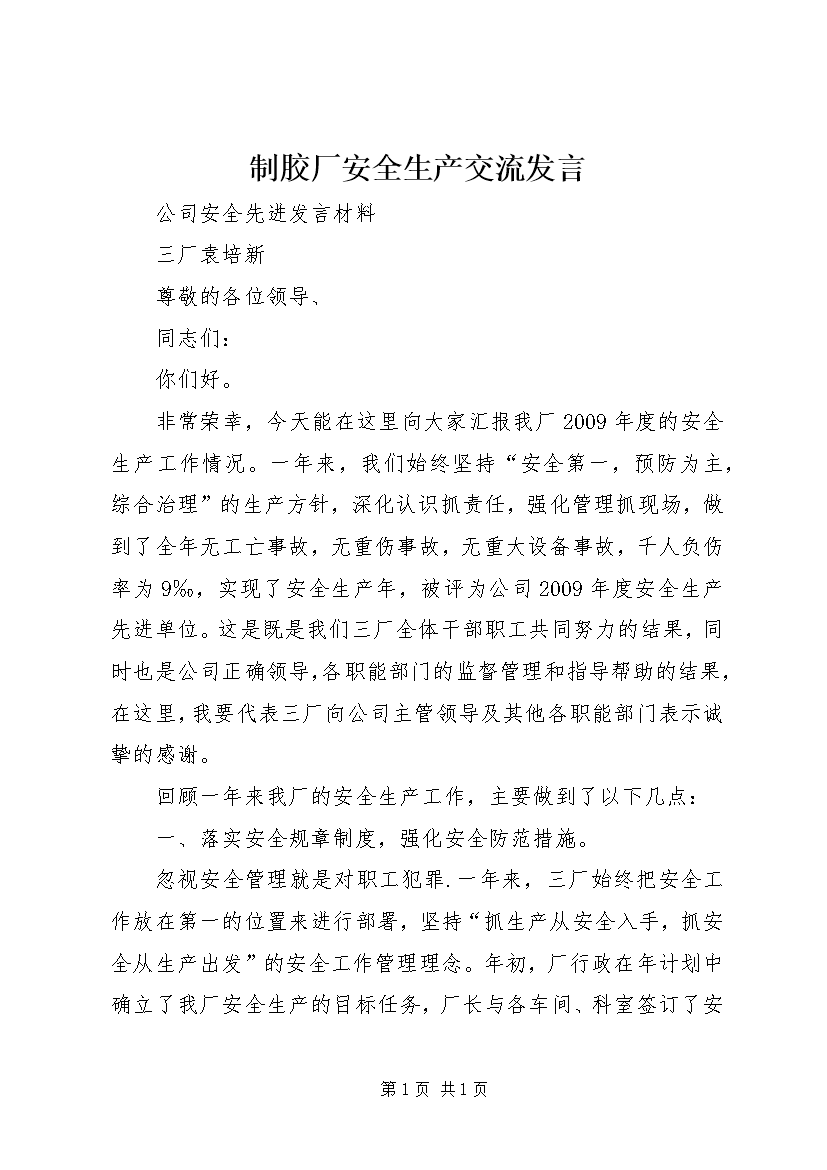 制胶厂安全生产交流发言

公司安全先进发言材料

三厂袁培新

尊敬的各位领导、

同志们：

你们好。

非常荣幸，今天能在这里向大家汇报我厂2009年度的安全生产工作情况。一年来，我们始终坚持“安全第一，预防为主，综合治理”的生产方针，深化认识抓责任，强化管理抓现场，做到了全年无工亡事故，无重伤事故，无重大设备事故，千人负伤率为9‰，实现了安全生产年，被评为公司2009年度安全生产先进单位。这是既是我们三厂全体干部职工共同努力的结果，同时也是公司正确领导，各职能部门的监督管理和指导帮助的结果，在这里，我要代表三厂向公司主管领导及其他各职能部门表示诚挚的感谢。

回顾一年来我厂的安全生产工作，主要做到了以下几点：

一、落实安全规章制度，强化安全防范措施。

忽视安全管理就是对职工犯罪.一年来，三厂始终把安全工作放在第一的位置来进行部署，坚持“抓生产从安全入手，抓安全从生产出发”的安全工作管理理念。年初，厂行政在年计划中确立了我厂安全生产的目标任务，厂长与各车间、科室签订了安

第1页 共1页